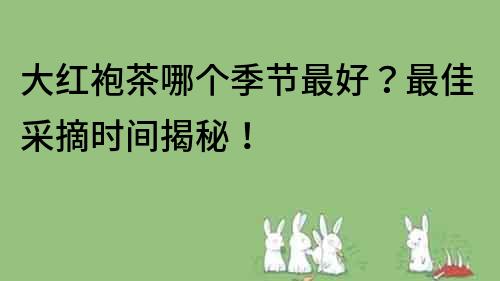 大红袍茶哪个季节最好？最佳采摘时间揭秘！